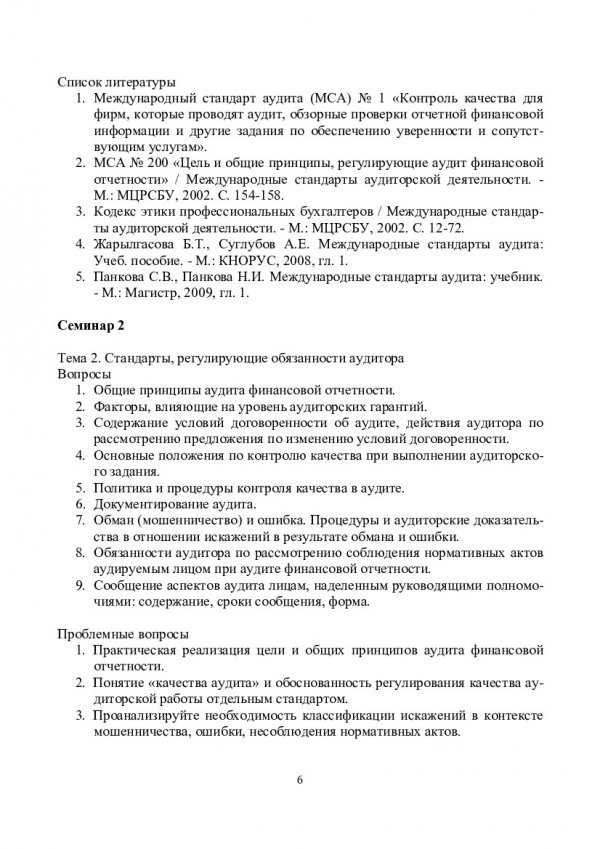 Список литературы
1. Международный стандарт аудита (МСА) № 1 «Контроль качества для фирм, которые проводят аудит, обзорные проверки отчетной финансовой информации и другие задания по обеспечению уверенности и сопутствующим услугам».
2. МСА № 200 «Цель и общие принципы, регулирующие аудит финансовой отчетности» / Международные стандарты аудиторской деятельности. - М.: МЦРСБУ, 2002. С. 154-158.
3. Кодекс этики профессиональных бухгалтеров / Международные стандарты аудиторской деятельности. - М.: МЦРСБУ, 2002. С. 12-72.
4. Жарылгасова Б.Т., Суглубов А.Е. Международные стандарты аудита: Учеб. пособие. - М.: КНОРУС, 2008, гл. 1.
5. Панкова С.В., Панкова Н.И. Международные стандарты аудита: учебник. - М.: Магистр, 2009, гл. 1.

Семинар 2

Тема 2. Стандарты, регулирующие обязанности аудитора
Вопросы
1. Общие принципы аудита финансовой отчетности.
2. Факторы, влияющие на уровень аудиторских гарантий.
3. Содержание условий договоренности об аудите, действия аудитора по рассмотрению предложения по изменению условий договоренности.
4. Основные положения по контролю качества при выполнении аудиторского задания.
5. Политика и процедуры контроля качества в аудите.
6. Документирование аудита.
7. Обман (мошенничество) и ошибка. Процедуры и аудиторские доказательства в отношении искажений в результате обмана и ошибки.
8. Обязанности аудитора по рассмотрению соблюдения нормативных актов аудируемым лицом при аудите финансовой отчетности.
9. Сообщение аспектов аудита лицам, наделенным руководящими полномочиями: содержание, сроки сообщения, форма.

Проблемные вопросы
1. Практическая реализация цели и общих принципов аудита финансовой отчетности.
2. Понятие «качества аудита» и обоснованность регулирования качества аудиторской работы отдельным стандартом.
3. Проанализируйте необходимость классификации искажений в контексте мошенничества, ошибки, несоблюдения нормативных актов.

6